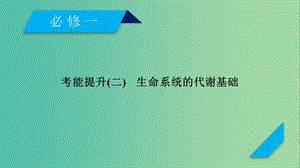 必修一

考能提升(二)　生命系统的代谢基础